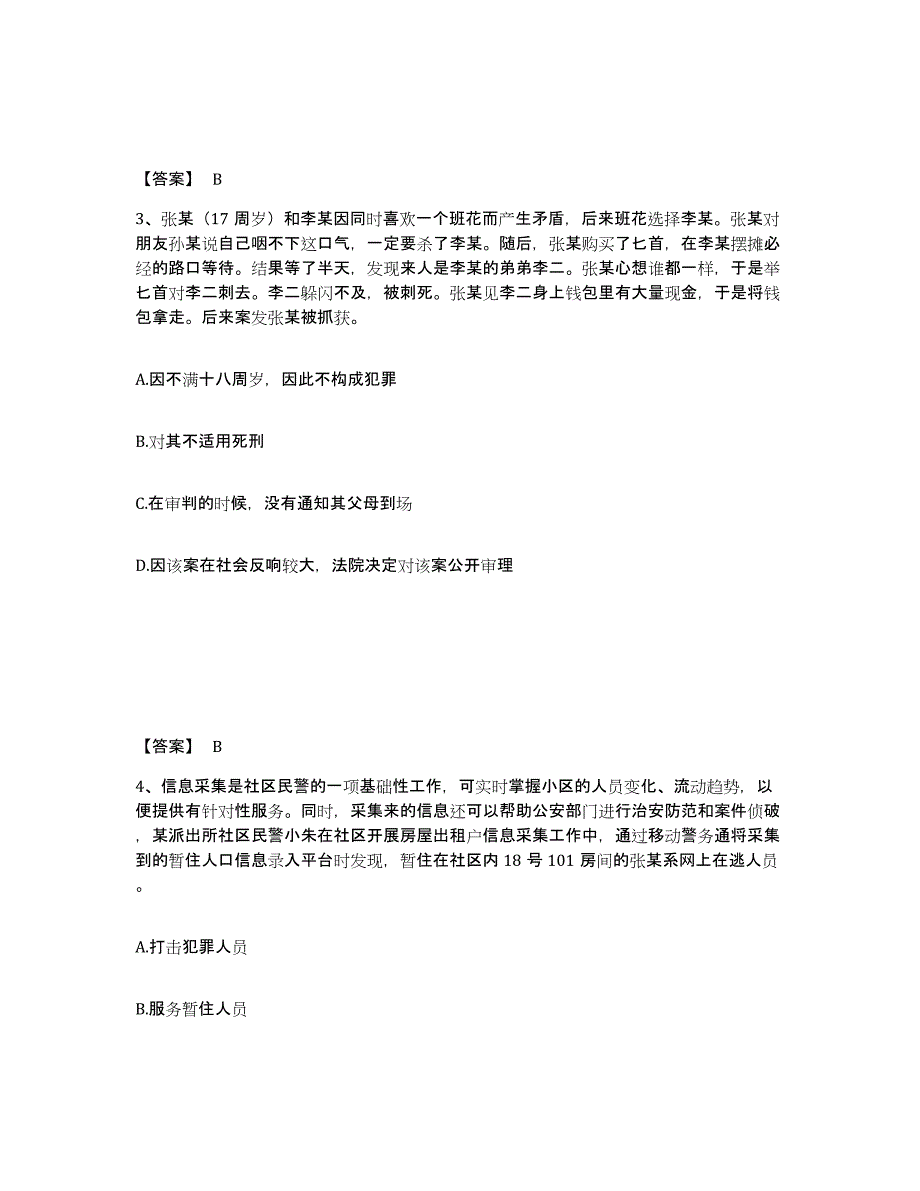 【答案】 B

3、张某（17 周岁）和李某因同时喜欢一个班花而产生矛盾，后来班花选择李某。张某对朋友孙某说自己咽不下这口气，一定要杀了李某。随后，张某购买了匕首，在李某摆摊必经的路口等待。结果等了半天，发现来人是李某的弟弟李二。张某心想谁都一样，于是举匕首对李二刺去。李二躲闪不及，被刺死。张某见李二身上钱包里有大量现金，于是将钱包拿走。后来案发张某被抓获。

A.因不满十八周岁，因此不构成犯罪

B.对其不适用死刑

C.在审判的时候，没有通知其父母到场

D.因该案在社会反响较大，法院决定对该案公开审理

【答案】 B

4、信息采集是社区民警的一项基础性工作，可实时掌握小区的人员变化、流动趋势，以便提供有针对性服务。同时，采集来的信息还可以帮助公安部门进行治安防范和案件侦破，某派出所社区民警小朱在社区开展房屋出租户信息采集工作中，通过移动警务通将采集到的暂住人口信息录入平台时发现，暂住在社区内 18 号 101 房间的张某系网上在逃人员。

A.打击犯罪人员

B.服务暂住人员